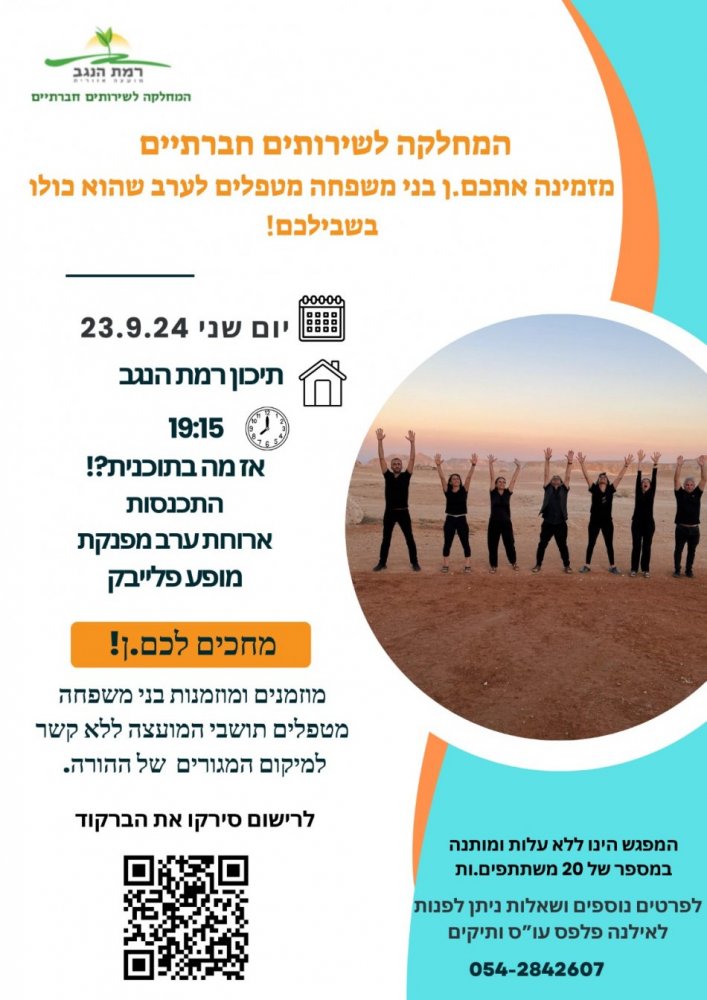 רמת הנגב
מועצה אזורית
המחלקה לשירותים חברתיים

המחלקה לשירותים חברתיים
מזמינה אתכם.ן בני משפחה מטפלים לערב שהוא כולו בשבילכם!

יום שני 23.9.24

תיכון רמת הנגב

19:15

אז מה בתוכנית?!
התכנסות
ארוחת ערב מפנקת
מופע פלייבק

מחכים לכם.ן!

מוזמנים ומוזמנות בני משפחה מטפלים תושבי המועצה ללא קשר למיקום המגורים של ההורה.

לרישום סירקו את הברקוד

המפגש הינו ללא עלות ומותנה במספר של 20 משתתפים.ות

לפרטים נוספים ושאלות ניתן לפנות לאילנה פלפס עו"ס ותיקים

054-2842607